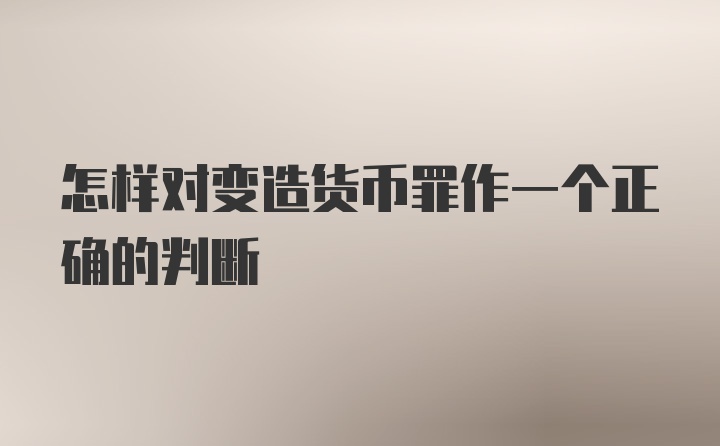 怎样对变造货币罪作一个正确的判断